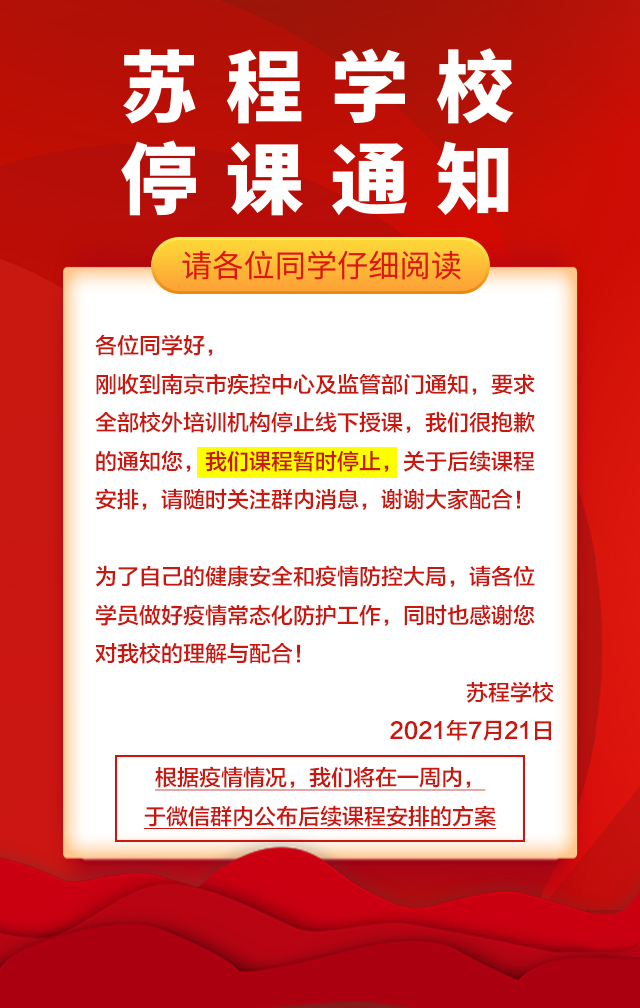 苏程学校
停课通知

请各位同学仔细阅读

各位同学好，
刚收到南京市疾控中心及监管部门通知，要求全部校外培训机构停止线下授课，我们很抱歉的通知您，我们课程暂时停止，关于后续课程安排，请随时关注群内消息，谢谢大家配合！

为了自己的健康安全和疫情防控大局，请各位学员做好疫情常态化防护工作，同时也感谢您对我校的理解与配合！

苏程学校
2021年7月21日

根据疫情情况，我们将在一周内，
于微信群内公布后续课程安排的方案